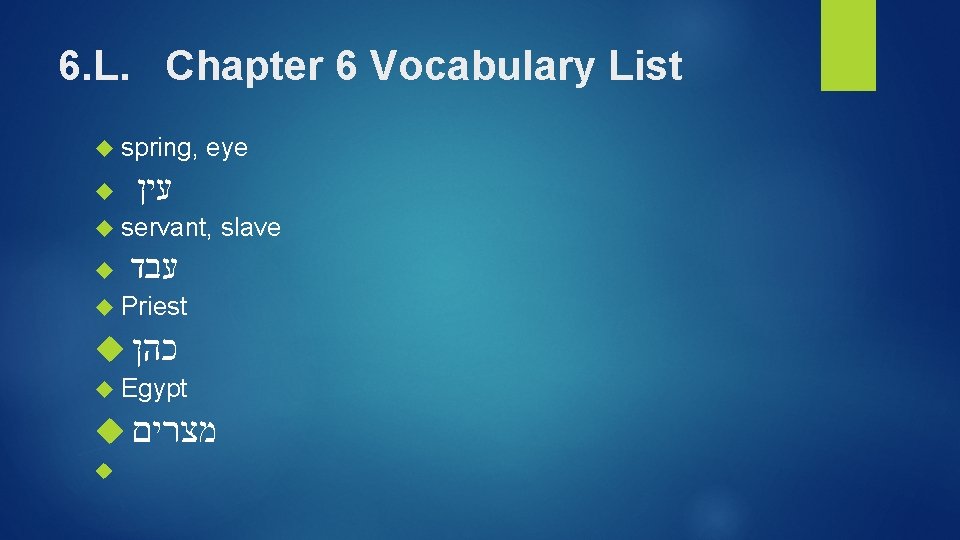 6.L. Chapter 6 Vocabulary List

spring, eye

עין

servant, slave

עבד

Priest

כהן

Egypt

מצרים